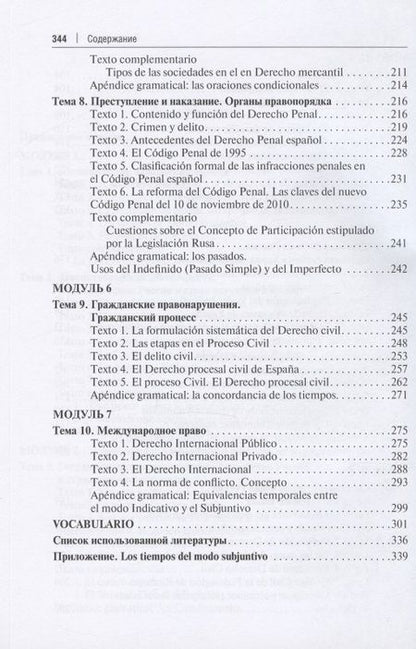 344 | Содержание

Texto complementario

Tipos de las sociedades en el en Derecho mercantil 211

Apéndice gramatical: las oraciones condicionales 214

Тема 8. Преступление и наказание. Органы правопорядка 216

Texto 1. Contenido y función del Derecho Penal 216

Texto 2. Crimen y delito 219

Texto 3. Antecedentes del Derecho Penal español 224

Texto 4. El Código Penal de 1995 228

Texto 5. Clasificación formal de las infracciones penales en el Código Penal español 231

Texto 6. La reforma del Código Penal. Las claves del nuevo Código Penal del 10 de noviembre de 2010 235

Texto complementario

Cuestiones sobre el Concepto de Participación estipulado por la Legislación Rusa 241

Apéndice gramatical: los pasados.

Usos del Indefinido (Pasado Simple) y del Imperfecto 242

МОДУЛЬ 6

Тема 9. Гражданские правонарушения.

Гражданский процесс 245

Texto 1. La formulación sistemática del Derecho civil 245

Texto 2. Las etapas en el Proceso Civil 248

Texto 3. El delito civil 253

Texto 4. El Derecho procesal civil de España 257

Texto 5. El proceso Civil. El Derecho procesal civil 262

Apéndice gramatical: la concordancia de los tiempos 271

МОДУЛЬ 7

Тема 10. Международное право 275

Texto 1. Derecho Internacional Público 275

Texto 2. Derecho Internacional Privado 282

Texto 3. El Derecho Internacional 288

Texto 4. La norma de conflicto. Concepto 293

Apéndice gramatical: Equivalencias temporales entre el modo Indicativo y el Subjuntivo 299

VOCABULARIO 301

Список использованной литературы 336

Приложение. Los tiempos del modo subjuntivo 339